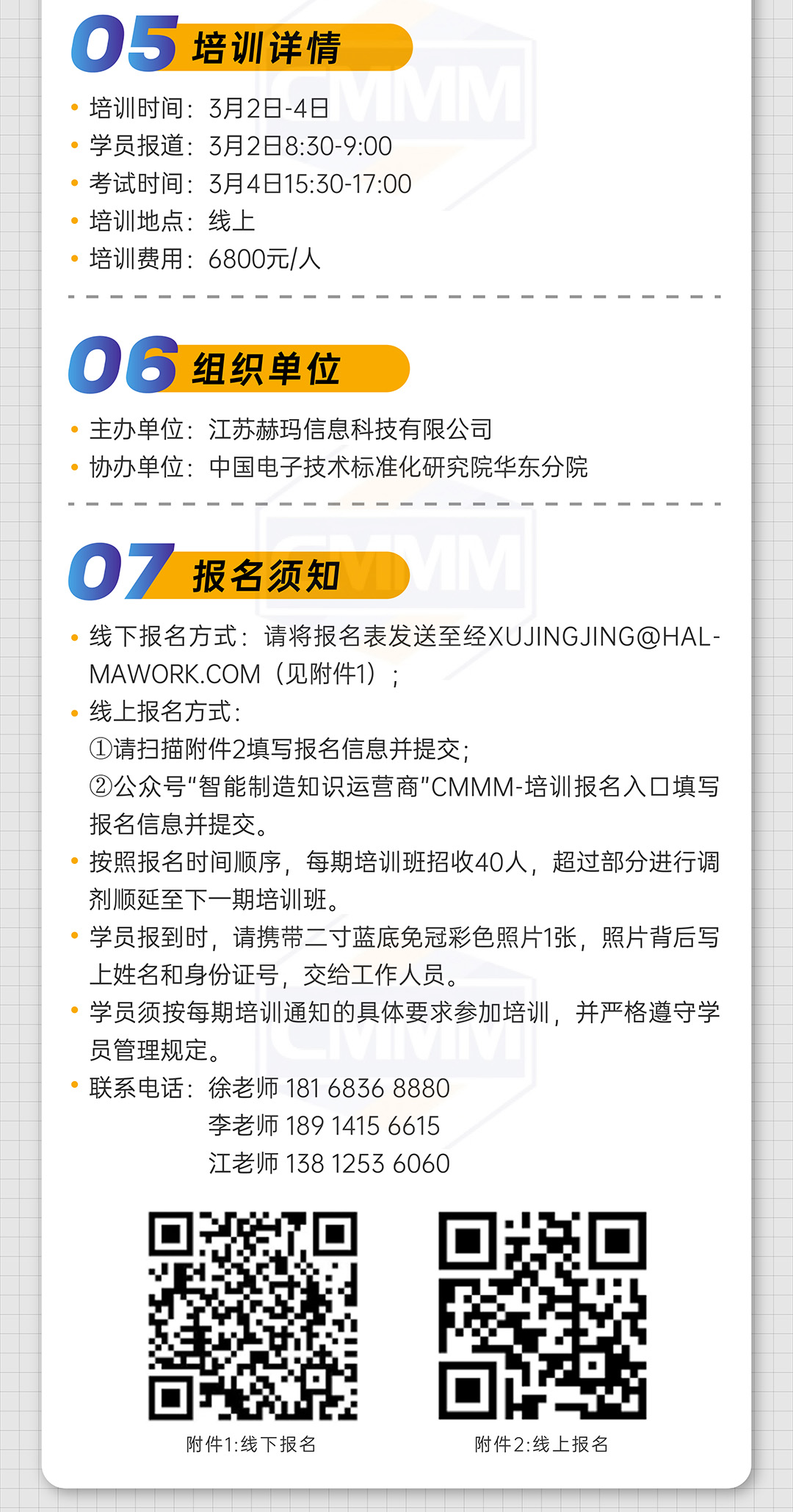 05 培训详情

• 培训时间：3月2日-4日
• 学员报道：3月2日8:30-9:00
• 考试时间：3月4日15:30-17:00
• 培训地点：线上
• 培训费用：6800元/人

06 组织单位

• 主办单位：江苏赫玛信息科技有限公司
• 协办单位：中国电子技术标准化研究院华东分院

07 报名须知

• 线下报名方式：请将报名表发送至经XUJINGJING@HALMAWORK.COM（见附件1）；
• 线上报名方式：
①请扫描附件2填写报名信息并提交；
②公众号“智能制造知识运营商”CMMM-培训报名入口填写报名信息并提交。
• 按照报名时间顺序，每期培训班招收40人，超过部分进行调剂顺延至下一期培训班。
• 学员报到时，请携带二寸蓝底免冠彩色照片1张，照片背后写上姓名和身份证号，交给工作人员。
• 学员须按每期培训通知的具体要求参加培训，并严格遵守学员管理规定。
• 联系电话：徐老师 181 6836 8880
李老师 189 1415 6615
江老师 138 1253 6060

附件1:线下报名

附件2:线上报名

CMMM